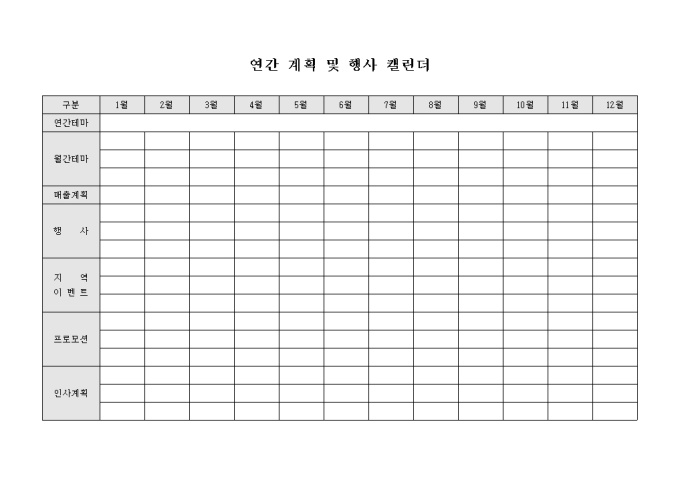 연간 계획 및 행사 캘린더

| 구분 | 1월 | 2월 | 3월 | 4월 | 5월 | 6월 | 7월 | 8월 | 9월 | 10월 | 11월 | 12월 |
|---|---|---|---|---|---|---|---|---|---|---|---|---|
| 연간테마 | | | | | | | | | | | | |
| 월간테마 | | | | | | | | | | | | |
| 매출계획 | | | | | | | | | | | | |
| 행 사 | | | | | | | | | | | | |
| 지 역 이 벤 트 | | | | | | | | | | | | |
| 프로모션 | | | | | | | | | | | | |
| 인사계획 | | | | | | | | | | | | |